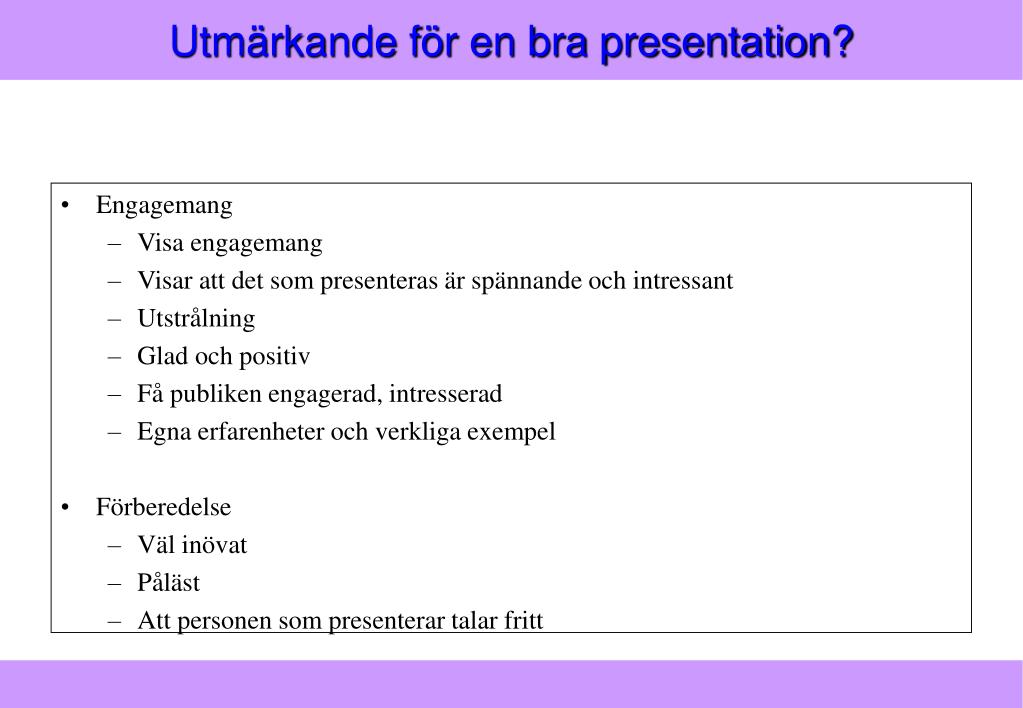 Utmärkande för en bra presentation?

• Engagemang
– Visa engagemang
– Visar att det som presenteras är spännande och intressant
– Utstrålning
– Glad och positiv
– Få publiken engagerad, intresserad
– Egna erfarenheter och verkliga exempel

• Förberedelse
– Väl inövat
– Påläst
– Att personen som presenterar talar fritt